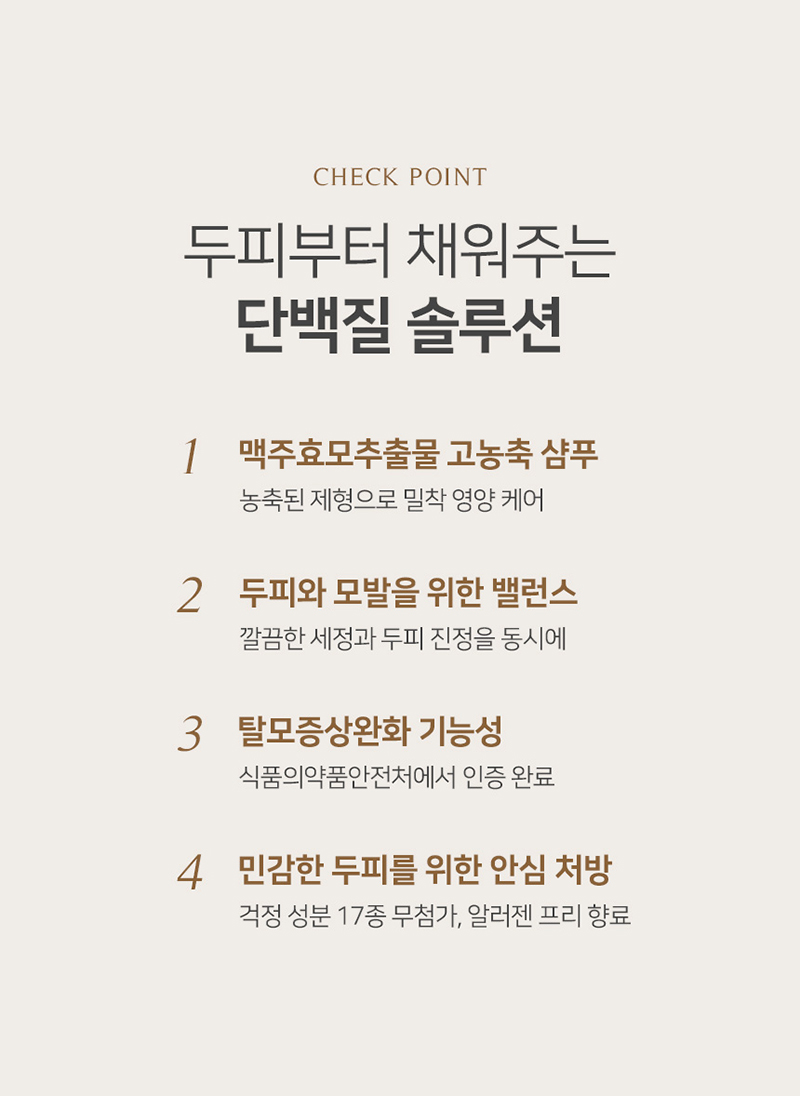 CHECK POINT

두피부터 채워주는
단백질 솔루션

1 맥주효모추출물 고농축 샴푸
농축된 제형으로 밀착 영양 케어

2 두피와 모발을 위한 밸런스
깔끔한 세정과 두피 진정을 동시에

3 탈모증상완화 기능성
식품의약품안전처에서 인증 완료

4 민감한 두피를 위한 안심 처방
걱정 성분 17종 무첨가, 알러젠 프리 향료